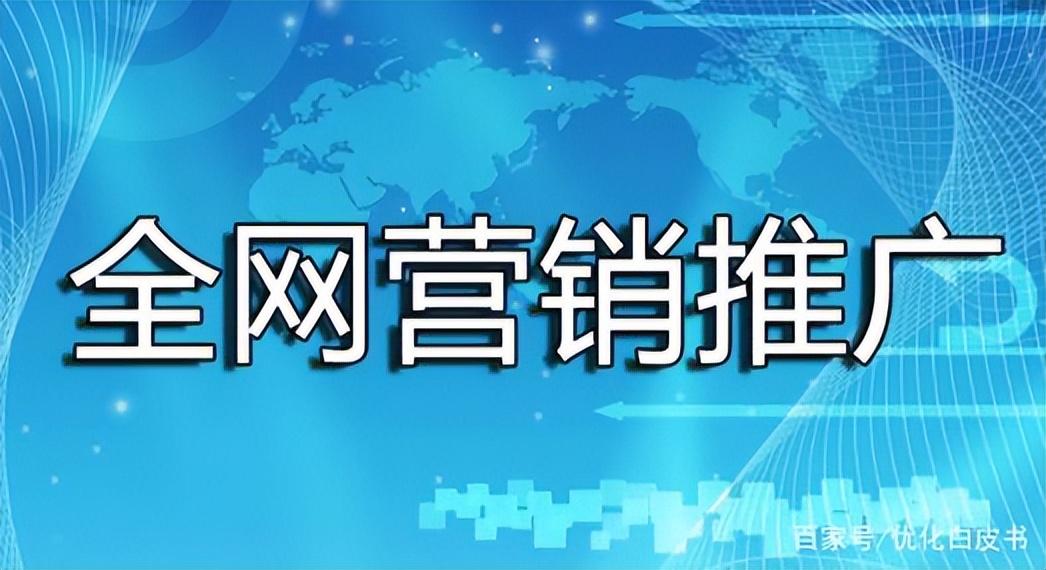 全网营销推广

百家号/优化白皮书